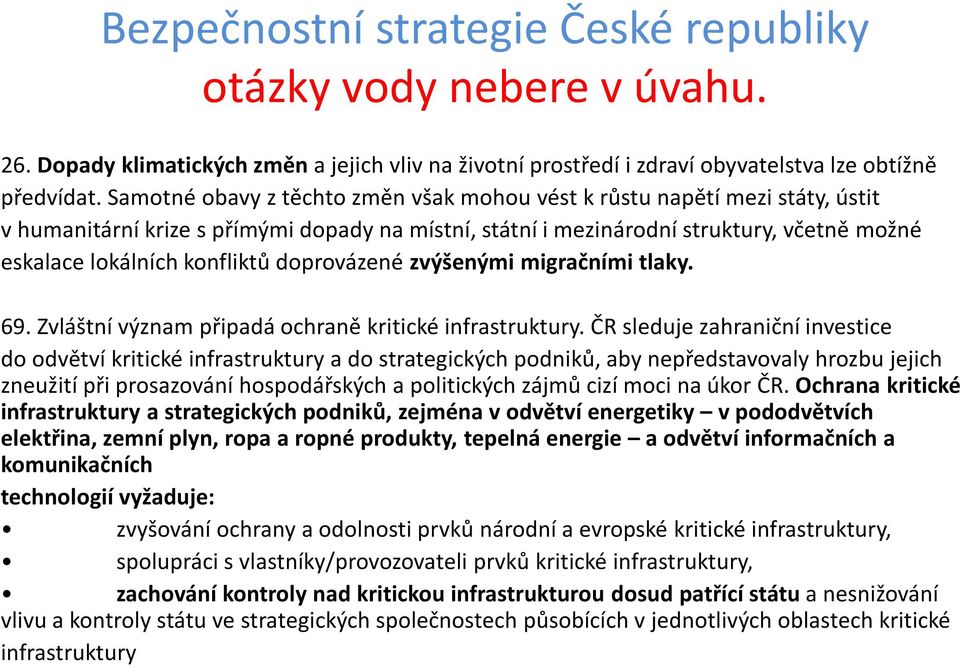 Bezpečnostní strategie České republiky otázky vody nebere v úvahu.

26. Dopady klimatických změn a jejich vliv na životní prostředí i zdraví obyvatelstva lze obtížně předvídat. Samotné obavy z těchto změn však mohou vést k růstu napětí mezi státy, ústit v humanitární krize s přímými dopady na místní, státní i mezinárodní struktury, včetně možné eskalace lokálních konfliktů doprovázené zvýšenými migračními tlaky.

69. Zvláštní význam připadá ochraně kritické infrastruktury. ČR sleduje zahraniční investice do odvětví kritické infrastruktury a do strategických podniků, aby nepředstavovaly hrozbu jejich zneužití při prosazování hospodářských a politických zájmů cizí moci na úkor ČR. Ochrana kritické infrastruktury a strategických podniků, zejména v odvětví energetiky – v pododvětvích elektřina, zemní plyn, ropa a ropné produkty, tepelná energie – a odvětví informačních a komunikačních
technologií vyžaduje:
• zvyšování ochrany a odolnosti prvků národní a evropské kritické infrastruktury,
• spolupráci s vlastníky/provozovateli prvků kritické infrastruktury,
• zachování kontroly nad kritickou infrastrukturou dosud patřící státu a nesnižování vlivu a kontroly státu ve strategických společnostech působících v jednotlivých oblastech kritické infrastruktury